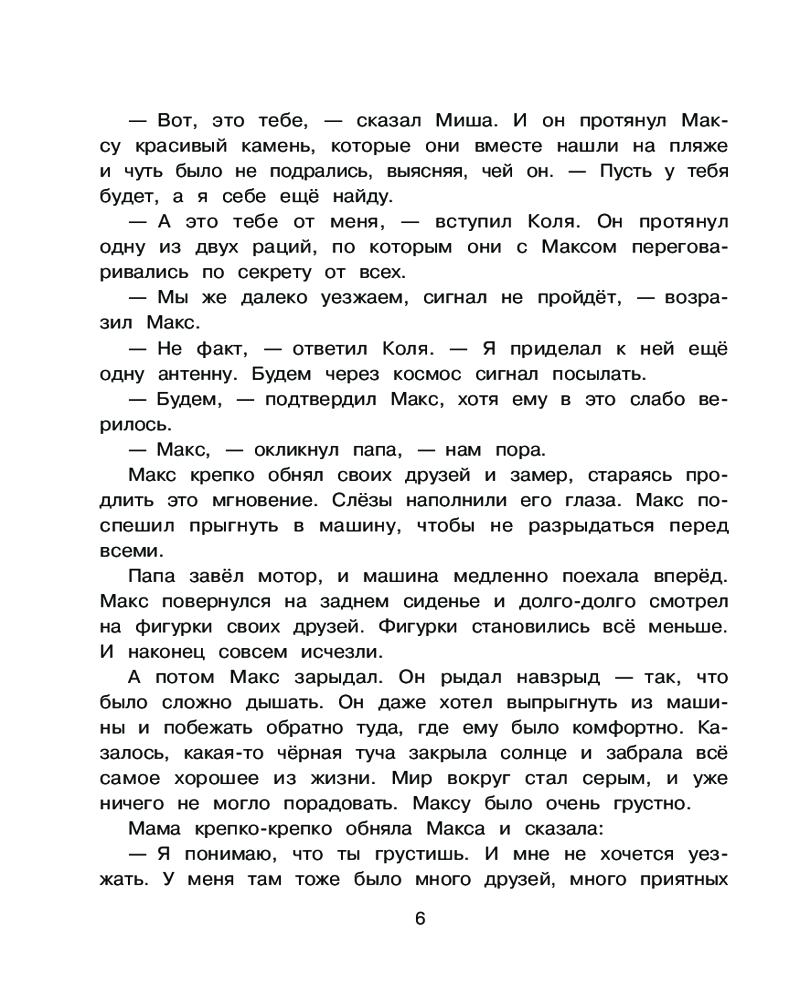 — Вот, это тебе, — сказал Миша. И он протянул Максу красивый камень, которые они вместе нашли на пляже и чуть было не подрались, выясняя, чей он. — Пусть у тебя будет, а я себе ещё найду.

— А это тебе от меня, — вступил Коля. Он протянул одну из двух раций, по которым они с Максом переговаривались по секрету от всех.

— Мы же далеко уезжаем, сигнал не пройдёт, — возразил Макс.

— Не факт, — ответил Коля. — Я приделал к ней ещё одну антенну. Будем через космос сигнал посылать.

— Будем, — подтвердил Макс, хотя ему в это слабо верилось.

— Макс, — окликнул папа, — нам пора.

Макс крепко обнял своих друзей и замер, стараясь продлить это мгновение. Слёзы наполнили его глаза. Макс поспешил прыгнуть в машину, чтобы не разрыдаться перед всеми.

Папа завёл мотор, и машина медленно поехала вперёд. Макс повернулся на заднем сиденье и долго-долго смотрел на фигурки своих друзей. Фигурки становились всё меньше. И наконец совсем исчезли.

А потом Макс зарыдал. Он рыдал навзрыд — так, что было сложно дышать. Он даже хотел выпрыгнуть из машины и побежать обратно туда, где ему было комфортно. Казалось, какая-то чёрная туча закрыла солнце и забрала всё самое хорошее из жизни. Мир вокруг стал серым, и уже ничего не могло порадовать. Максу было очень грустно.

Мама крепко-крепко обняла Макса и сказала:

— Я понимаю, что ты грустишь. И мне не хочется уезжать. У меня там тоже было много друзей, много приятных

6